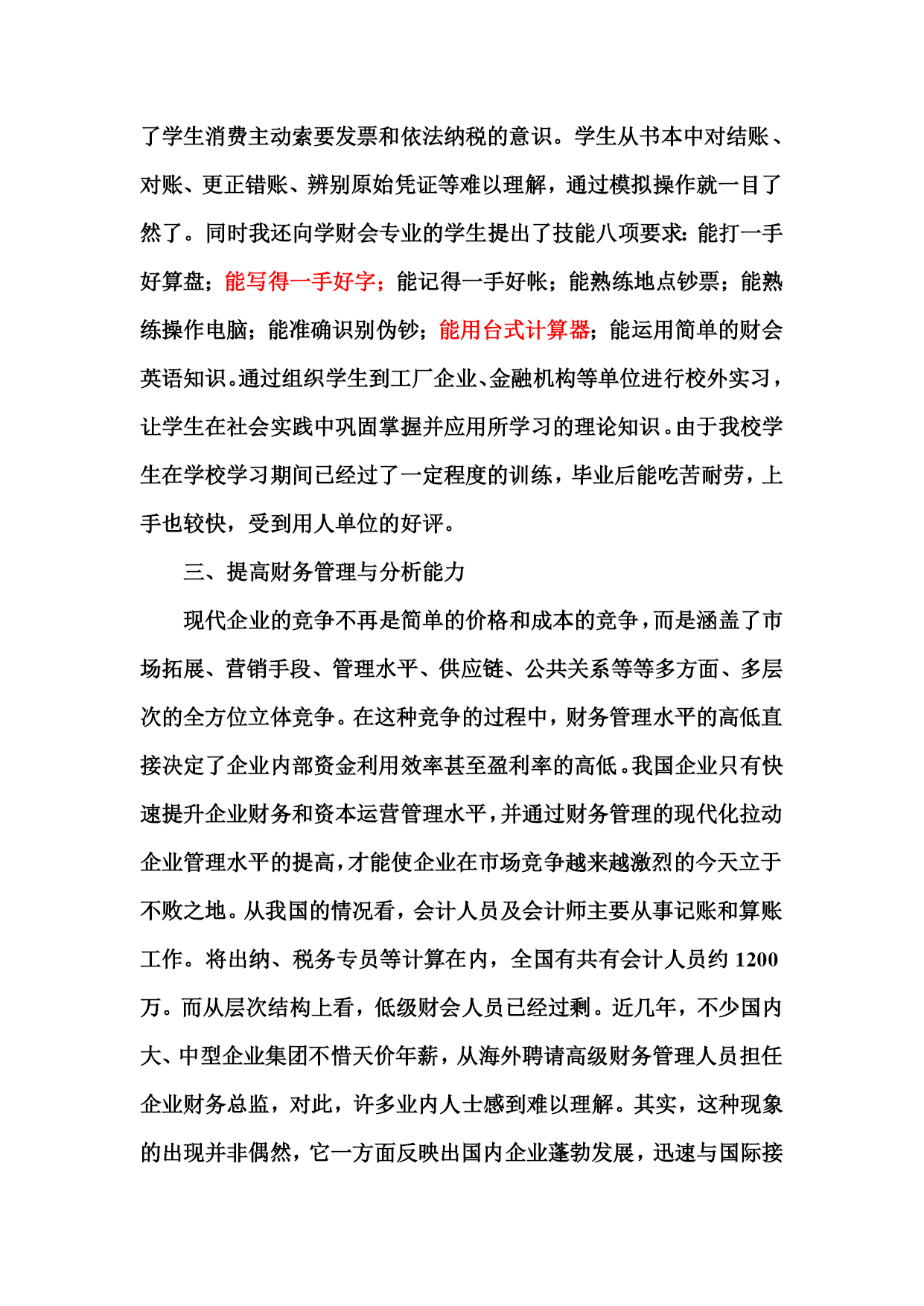 了学生消费主动索要发票和依法纳税的意识。学生从书本中对结账、对账、更正错账、辨别原始凭证等难以理解，通过模拟操作就一目了然了。同时我还向学财会专业的学生提出了技能八项要求：能打一手好算盘；能写得一手好字；能记得一手好帐；能熟练地点钞票；能熟练操作电脑；能准确识别伪钞；能用台式计算器；能运用简单的财会英语知识。通过组织学生到工厂企业、金融机构等单位进行校外实习，让学生在社会实践中巩固掌握并应用所学习的理论知识。由于我校学生在学校学习期间已经过了一定程度的训练，毕业后能吃苦耐劳，上手也较快，受到用人单位的好评。

三、提高财务管理与分析能力

现代企业的竞争不再是简单的价格和成本的竞争，而是涵盖了市场拓展、营销手段、管理水平、供应链、公共关系等等多方面、多层次的全方位立体竞争。在这种竞争的过程中，财务管理水平的高低直接决定了企业内部资金利用效率甚至盈利率的高低。我国企业只有快速提升企业财务和资本运营管理水平，并通过财务管理的现代化拉动企业管理水平的提高，才能使企业在市场竞争越来越激烈的今天立于不败之地。从我国的情况看，会计人员及会计师主要从事记账和算账工作。将出纳、税务专员等计算在内，全国有共有会计人员约 1200 万。而从层次结构上看，低级财会人员已经过剩。近几年，不少国内大、中型企业集团不惜天价年薪，从海外聘请高级财务管理人员担任企业财务总监，对此，许多业内人士感到难以理解。其实，这种现象的出现并非偶然，它一方面反映出国内企业蓬勃发展，迅速与国际接